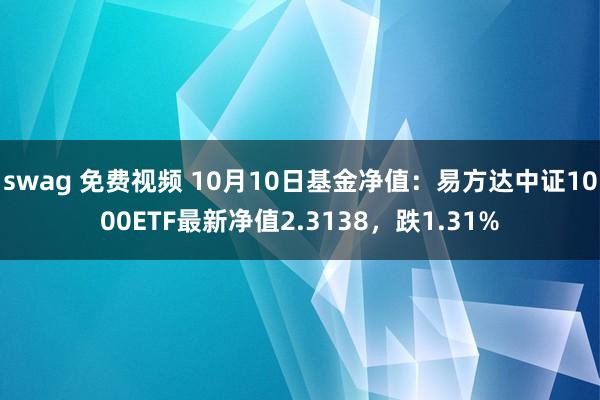 swag 免费视频 10月10日基金净值：易方达中证1000ETF最新净值2.3138，跌1.31%